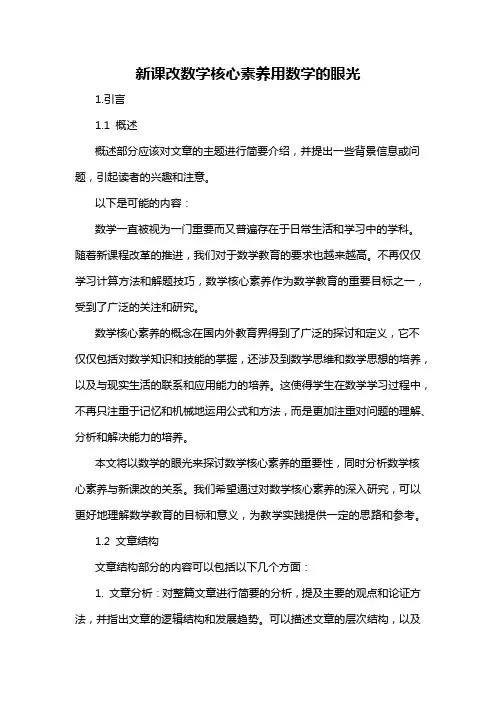 新课改数学核心素养用数学的眼光

1.引言

1.1 概述

概述部分应该对文章的主题进行简要介绍，并提出一些背景信息或问题，引起读者的兴趣和注意。

以下是可能的内容：

数学一直被视为一门重要而又普遍存在于日常生活和学习中的学科。随着新课程改革的推进，我们对于数学教育的要求也越来越高。不再仅仅学习计算方法和解题技巧，数学核心素养作为数学教育的重要目标之一，受到了广泛的关注和研究。

数学核心素养的概念在国内外教育界得到了广泛的探讨和定义，它不仅仅包括对数学知识和技能的掌握，还涉及到数学思维和数学思想的培养，以及与现实生活的联系和应用能力的培养。这使得学生在数学学习过程中，不再只注重于记忆和机械地运用公式和方法，而是更加注重对问题的理解、分析和解决能力的培养。

本文将以数学的眼光来探讨数学核心素养的重要性，同时分析数学核心素养与新课改的关系。我们希望通过对数学核心素养的深入研究，可以更好地理解数学教育的目标和意义，为教学实践提供一定的思路和参考。

1.2 文章结构

文章结构部分的内容可以包括以下几个方面：

1. 文章分析：对整篇文章进行简要的分析，提及主要的观点和论证方法，并指出文章的逻辑结构和发展趋势。可以描述文章的层次结构，以及